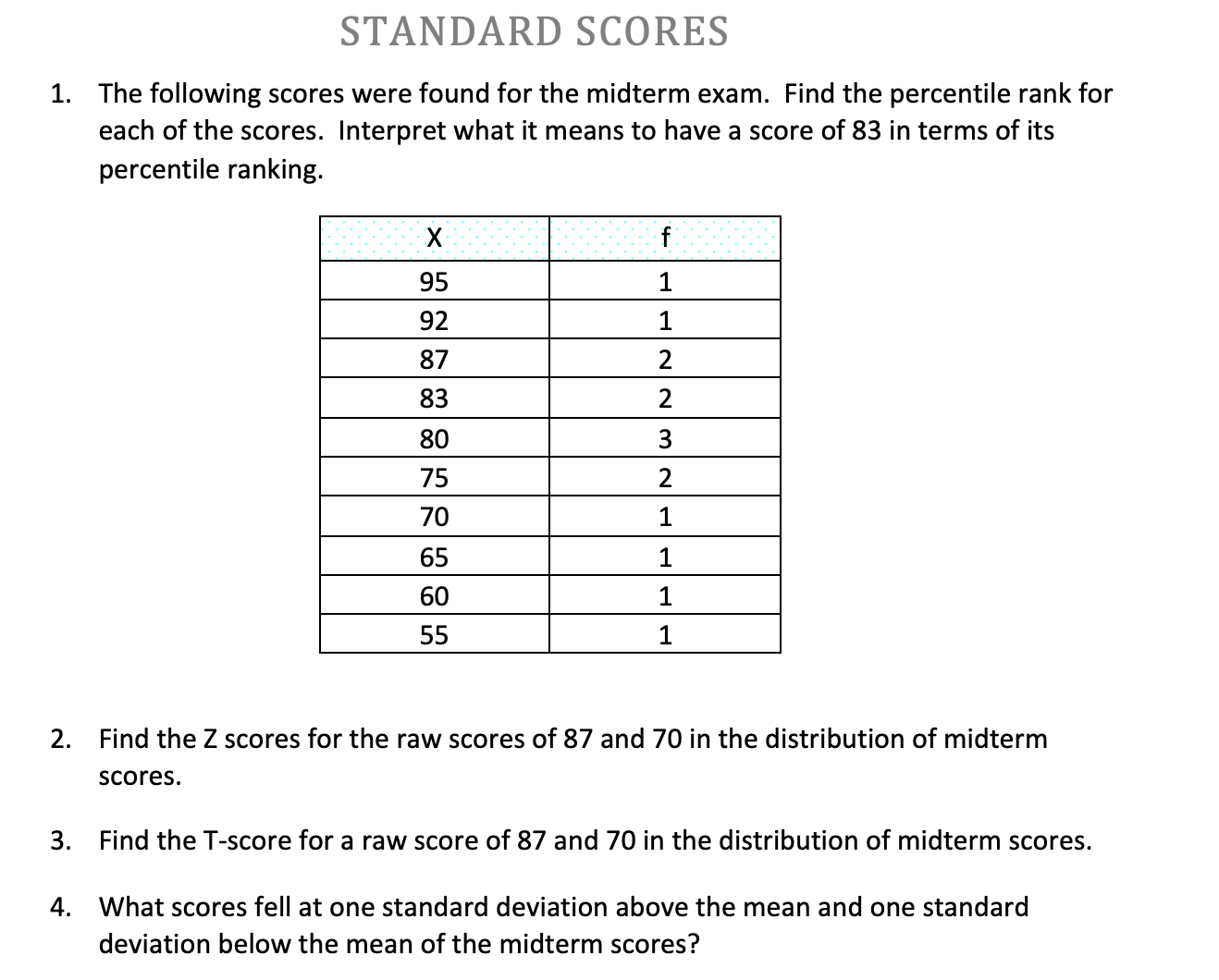 STANDARD SCORES

1. The following scores were found for the midterm exam. Find the percentile rank for each of the scores. Interpret what it means to have a score of 83 in terms of its percentile ranking.

| X | f |
|---|---|
| 95 | 1 |
| 92 | 1 |
| 87 | 2 |
| 83 | 2 |
| 80 | 3 |
| 75 | 2 |
| 70 | 1 |
| 65 | 1 |
| 60 | 1 |
| 55 | 1 |

2. Find the Z scores for the raw scores of 87 and 70 in the distribution of midterm scores.

3. Find the T-score for a raw score of 87 and 70 in the distribution of midterm scores.

4. What scores fell at one standard deviation above the mean and one standard deviation below the mean of the midterm scores?